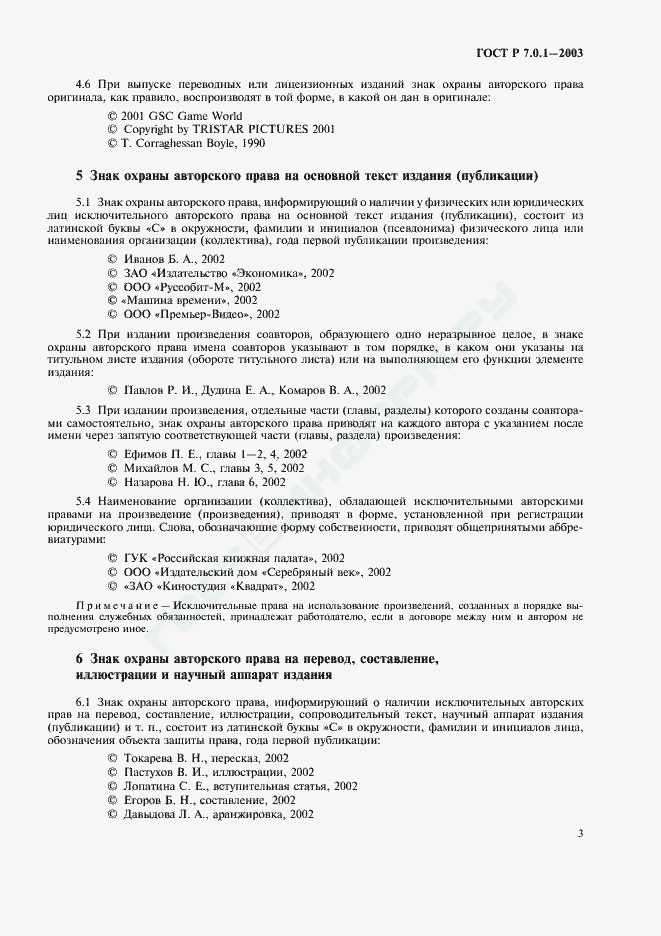 ГОСТ Р 7.0.1—2003

4.6 При выпуске переводных или лицензионных изданий знак охраны авторского права оригинала, как правило, воспроизводят в той форме, в какой он дан в оригинале:

© 2001 GSC Game World
© Copyright by TRISTAR PICTURES 2001
© T. Corraghessan Boyle, 1990

5 Знак охраны авторского права на основной текст издания (публикации)

5.1 Знак охраны авторского права, информирующий о наличии у физических или юридических лиц исключительного авторского права на основной текст издания (публикации), состоит из латинской буквы «С» в окружности, фамилии и инициалов (псевдонима) физического лица или наименования организации (коллектива), года первой публикации произведения:

© Иванов Б. А., 2002
© ЗАО «Издательство «Экономика», 2002
© ООО «Руссобит-М», 2002
© «Машина времени», 2002
© ООО «Премьер-Видео», 2002

5.2 При издании произведения соавторов, образующего одно неразрывное целое, в знаке охраны авторского права имена соавторов указывают в том порядке, в каком они указаны на титульном листе издания (обороте титульного листа) или на выполняющем его функции элементе издания:

© Павлов Р. И., Дудина Е. А., Комаров В. А., 2002

5.3 При издании произведения, отдельные части (главы, разделы) которого созданы соавторами самостоятельно, знак охраны авторского права приводят на каждого автора с указанием после имени через запятую соответствующей части (главы, раздела) произведения:

© Ефимов П. Е., главы 1—2, 4, 2002
© Михайлов М. С., главы 3, 5, 2002
© Назарова Н. Ю., глава 6, 2002

5.4 Наименование организации (коллектива), обладающей исключительными авторскими правами на произведение (произведения), приводят в форме, установленной при регистрации юридического лица. Слова, обозначающие форму собственности, приводят общепринятыми аббревиатурами:

© ГУК «Российская книжная палата», 2002
© ООО «Издательский дом «Серебряный век», 2002
© «ЗАО «Киностудия «Квадрат», 2002

Примечание — Исключительные права на использование произведений, созданных в порядке выполнения служебных обязанностей, принадлежат работодателю, если в договоре между ним и автором не предусмотрено иное.

6 Знак охраны авторского права на перевод, составление, иллюстрации и научный аппарат издания

6.1 Знак охраны авторского права, информирующий о наличии исключительных авторских прав на перевод, составление, иллюстрации, сопроводительный текст, научный аппарат издания (публикации) и т. п., состоит из латинской буквы «С» в окружности, фамилии и инициалов лица, обозначения объекта защиты права, года первой публикации:

© Токарева В. Н., пересказ, 2002
© Пастухов В. И., иллюстрации, 2002
© Лопатина С. Е., вступительная статья, 2002
© Егоров Б. Н., составление, 2002
© Давыдова Л. А., аранжировка, 2002

3